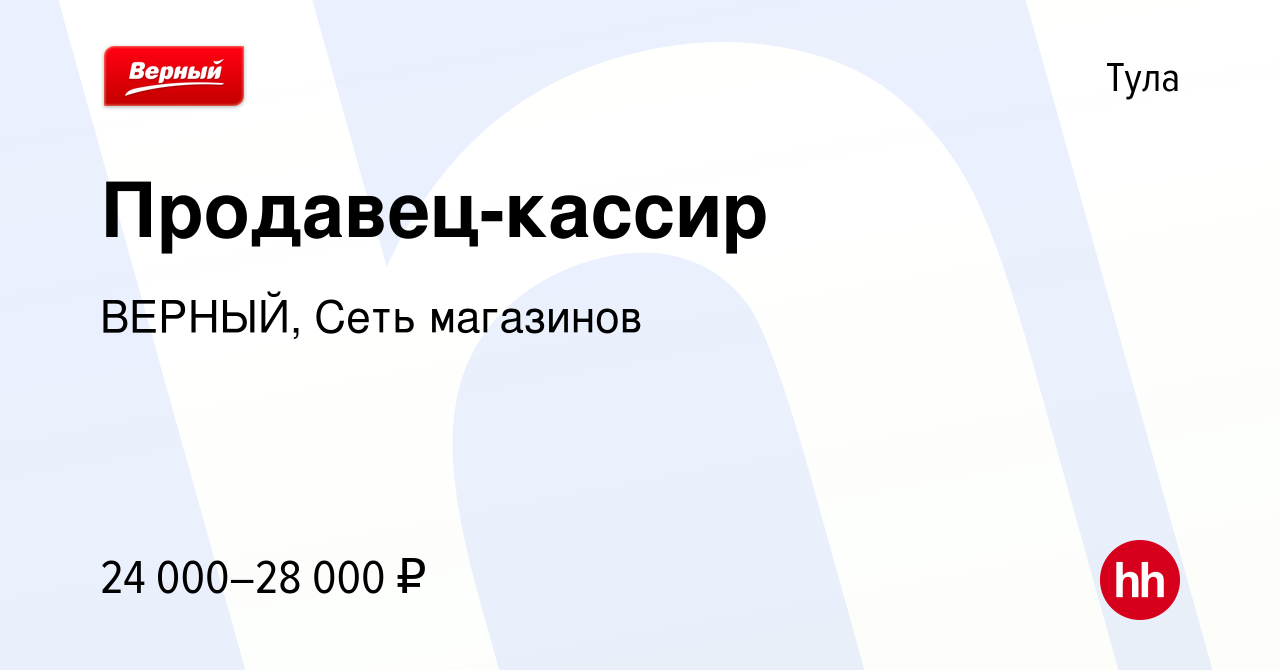 Верный

Тула

Продавец-кассир

ВЕРНЫЙ, Сеть магазинов

24 000–28 000 ₽

hh